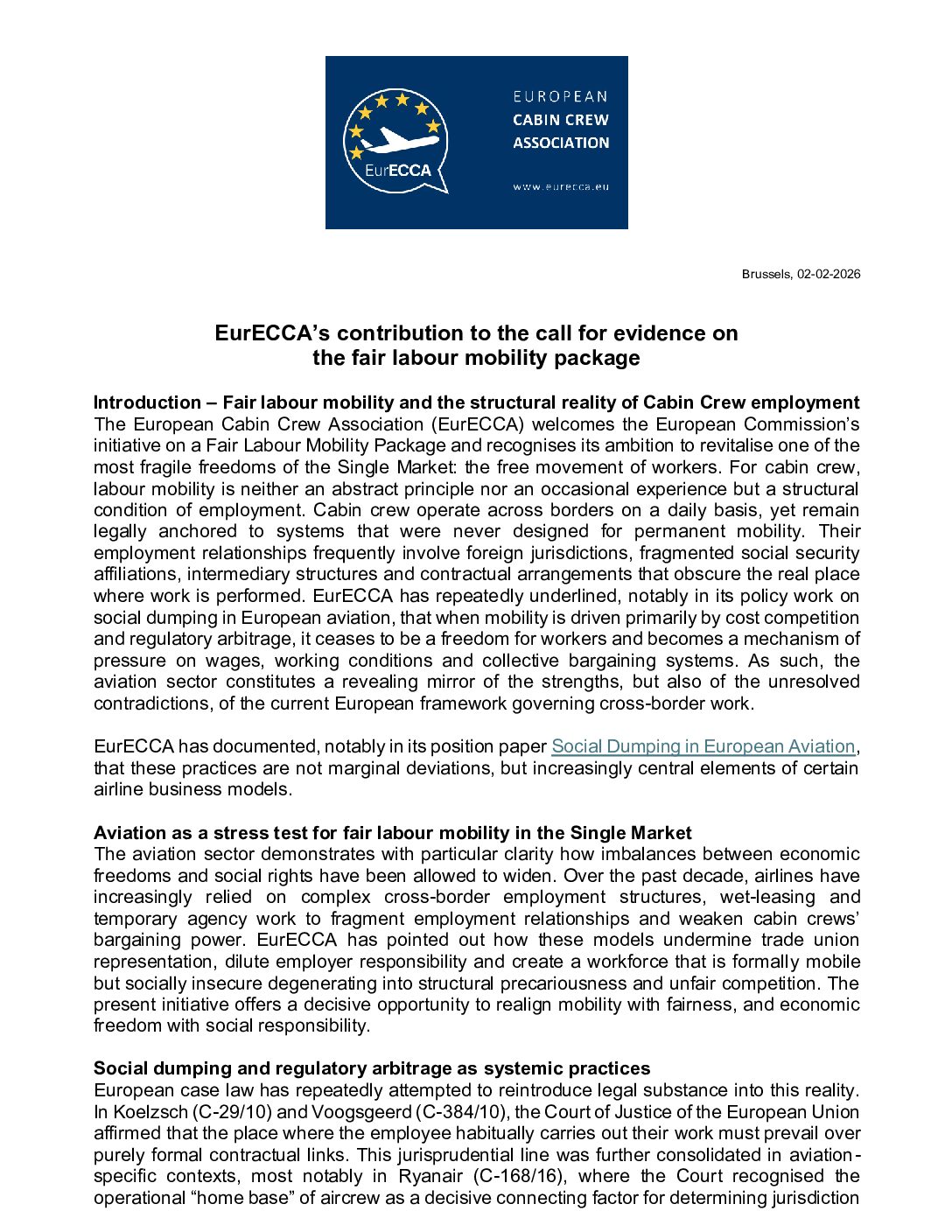 EurECCA

EUROPEAN
CABIN CREW
ASSOCIATION

www.eurecca.eu

Brussels, 02-02-2026

EurECCA's contribution to the call for evidence on the fair labour mobility package

Introduction – Fair labour mobility and the structural reality of Cabin Crew employment
The European Cabin Crew Association (EurECCA) welcomes the European Commission's initiative on a Fair Labour Mobility Package and recognises its ambition to revitalise one of the most fragile freedoms of the Single Market: the free movement of workers. For cabin crew, labour mobility is neither an abstract principle nor an occasional experience but a structural condition of employment. Cabin crew operate across borders on a daily basis, yet remain legally anchored to systems that were never designed for permanent mobility. Their employment relationships frequently involve foreign jurisdictions, fragmented social security affiliations, intermediary structures and contractual arrangements that obscure the real place where work is performed. EurECCA has repeatedly underlined, notably in its policy work on social dumping in European aviation, that when mobility is driven primarily by cost competition and regulatory arbitrage, it ceases to be a freedom for workers and becomes a mechanism of pressure on wages, working conditions and collective bargaining systems. As such, the aviation sector constitutes a revealing mirror of the strengths, but also of the unresolved contradictions, of the current European framework governing cross-border work.

EurECCA has documented, notably in its position paper Social Dumping in European Aviation, that these practices are not marginal deviations, but increasingly central elements of certain airline business models.

Aviation as a stress test for fair labour mobility in the Single Market
The aviation sector demonstrates with particular clarity how imbalances between economic freedoms and social rights have been allowed to widen. Over the past decade, airlines have increasingly relied on complex cross-border employment structures, wet-leasing and temporary agency work to fragment employment relationships and weaken cabin crews' bargaining power. EurECCA has pointed out how these models undermine trade union representation, dilute employer responsibility and create a workforce that is formally mobile but socially insecure degenerating into structural precariousness and unfair competition. The present initiative offers a decisive opportunity to realign mobility with fairness, and economic freedom with social responsibility.

Social dumping and regulatory arbitrage as systemic practices
European case law has repeatedly attempted to reintroduce legal substance into this reality. In Koelzsch (C-29/10) and Voogsgeerd (C-384/10), the Court of Justice of the European Union affirmed that the place where the employee habitually carries out their work must prevail over purely formal contractual links. This jurisprudential line was further consolidated in aviation-specific contexts, most notably in Ryanair (C-168/16), where the Court recognised the operational "home base" of aircrew as a decisive connecting factor for determining jurisdiction